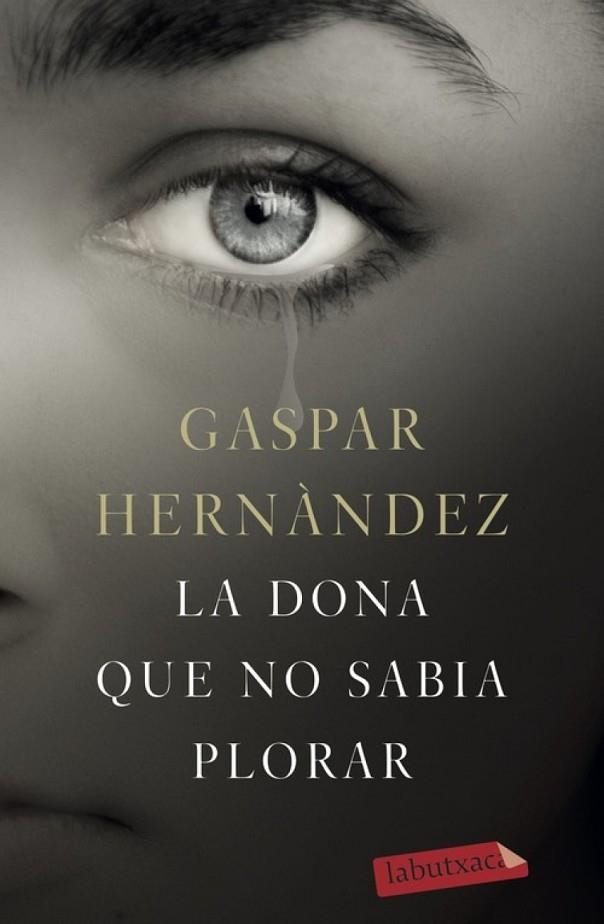 GASPAR HERNÀNDEZ

LA DONA QUE NO SABIA PLORAR

labutxaca